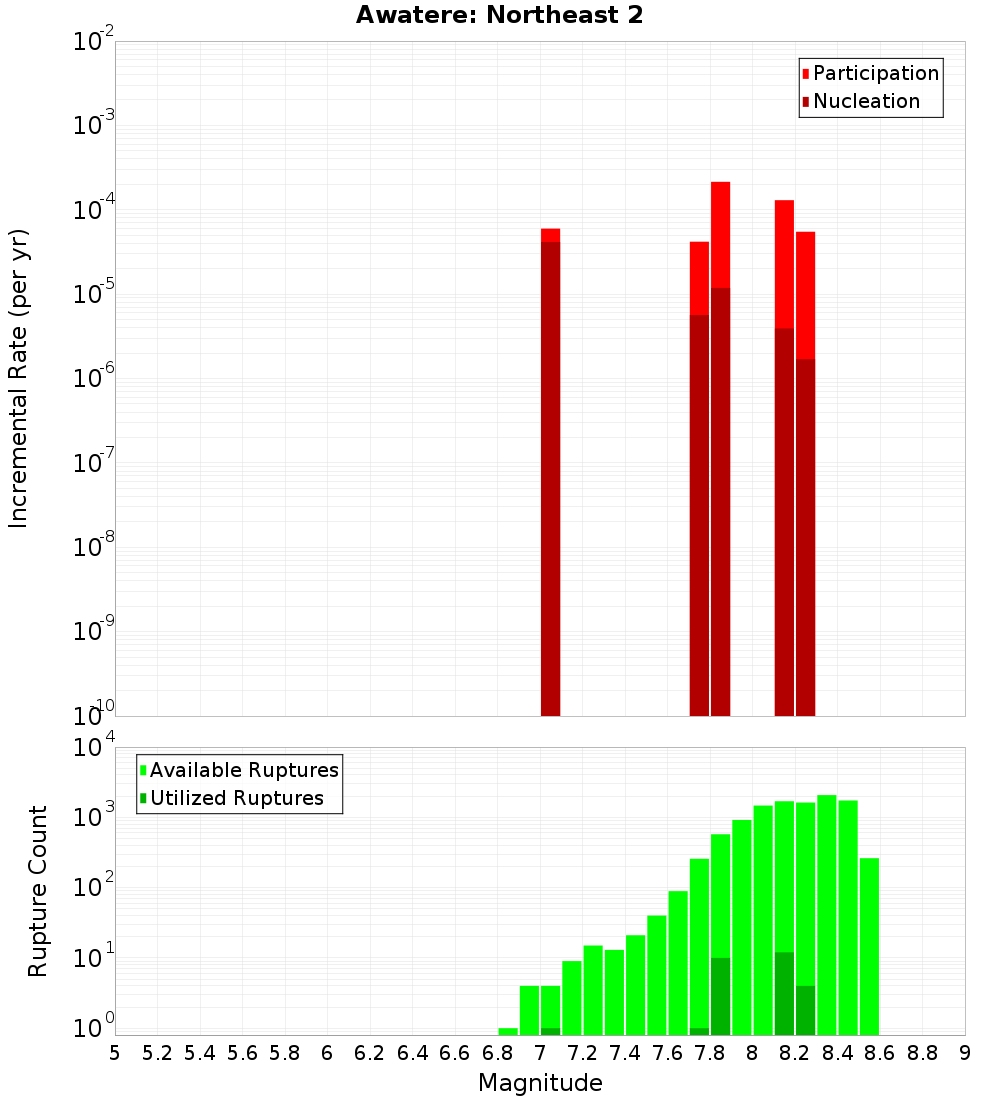 Awatere: Northeast 2

Participation
Nucleation

Incremental Rate (per yr)

$10^{-2}$
$10^{-3}$
$10^{-4}$
$10^{-5}$
$10^{-6}$
$10^{-7}$
$10^{-8}$
$10^{-9}$
$10^{-10}$

Available Ruptures
Utilized Ruptures

Rupture Count

$10^{4}$
$10^{3}$
$10^{2}$
$10^{1}$
$10^{0}$

5 5.2 5.4 5.6 5.8 6 6.2 6.4 6.6 6.8 7 7.2 7.4 7.6 7.8 8 8.2 8.4 8.6 8.8 9

Magnitude